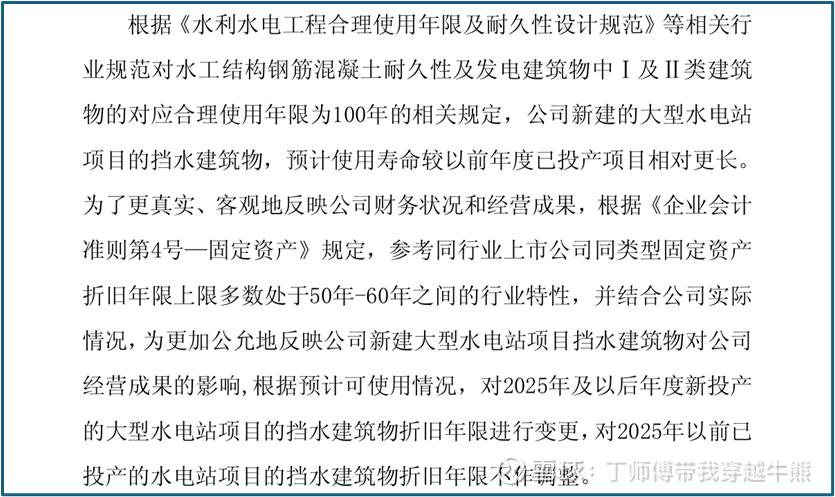 根据《水利水电工程合理使用年限及耐久性设计规范》等相关行业规范对水工结构钢筋混凝土耐久性及发电建筑物中Ⅰ及Ⅱ类建筑物的对应合理使用年限为100年的相关规定，公司新建的大型水电站项目的挡水建筑物，预计使用寿命较以前年度已投产项目相对更长。为了更真实、客观地反映公司财务状况和经营成果，根据《企业会计准则第4号—固定资产》规定，参考同行业上市公司同类型固定资产折旧年限上限多数处于50年-60年之间的行业特性，并结合公司实际情况，为更加公允地反映公司新建大型水电站项目挡水建筑物对公司经营成果的影响,根据预计可使用情况，对2025年及以后年度新投产的大型水电站项目的挡水建筑物折旧年限进行变更,对2025年以前已投产的水电站项目的挡水建筑物折旧年限不作调整。

雪球：丁师傅带我穿越牛熊